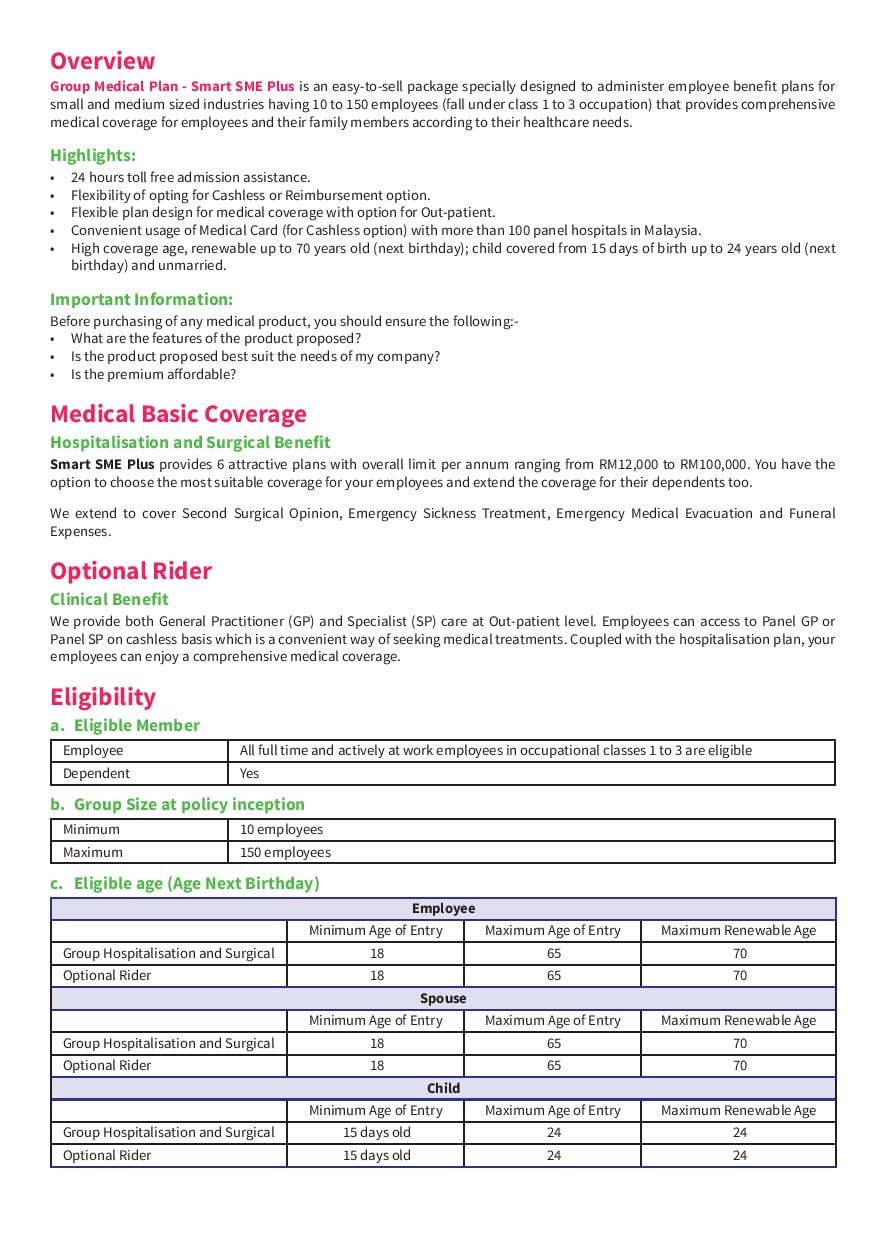 Overview
Group Medical Plan - Smart SME Plus is an easy-to-sell package specially designed to administer employee benefit plans for small and medium sized industries having 10 to 150 employees (fall under class 1 to 3 occupation) that provides comprehensive medical coverage for employees and their family members according to their healthcare needs.

Highlights:
• 24 hours toll free admission assistance.
• Flexibility of opting for Cashless or Reimbursement option.
• Flexible plan design for medical coverage with option for Out-patient.
• Convenient usage of Medical Card (for Cashless option) with more than 100 panel hospitals in Malaysia.
• High coverage age, renewable up to 70 years old (next birthday); child covered from 15 days of birth up to 24 years old (next birthday) and unmarried.

Important Information:
Before purchasing of any medical product, you should ensure the following:-
• What are the features of the product proposed?
• Is the product proposed best suit the needs of my company?
• Is the premium affordable?

Medical Basic Coverage
Hospitalisation and Surgical Benefit
Smart SME Plus provides 6 attractive plans with overall limit per annum ranging from RM12,000 to RM100,000. You have the option to choose the most suitable coverage for your employees and extend the coverage for their dependents too.

We extend to cover Second Surgical Opinion, Emergency Sickness Treatment, Emergency Medical Evacuation and Funeral Expenses.

Optional Rider
Clinical Benefit
We provide both General Practitioner (GP) and Specialist (SP) care at Out-patient level. Employees can access to Panel GP or Panel SP on cashless basis which is a convenient way of seeking medical treatments. Coupled with the hospitalisation plan, your employees can enjoy a comprehensive medical coverage.

Eligibility
a. Eligible Member

| Employee | All full time and actively at work employees in occupational classes 1 to 3 are eligible |
|---|---|
| Dependent | Yes |

b. Group Size at policy inception

| Minimum | 10 employees |
|---|---|
| Maximum | 150 employees |

c. Eligible age (Age Next Birthday)

| Employee | | | |
|---|---|---|---|
| | Minimum Age of Entry | Maximum Age of Entry | Maximum Renewable Age |
| Group Hospitalisation and Surgical | 18 | 65 | 70 |
| Optional Rider | 18 | 65 | 70 |
| Spouse | | | |
| | Minimum Age of Entry | Maximum Age of Entry | Maximum Renewable Age |
| Group Hospitalisation and Surgical | 18 | 65 | 70 |
| Optional Rider | 18 | 65 | 70 |
| Child | | | |
| | Minimum Age of Entry | Maximum Age of Entry | Maximum Renewable Age |
| Group Hospitalisation and Surgical | 15 days old | 24 | 24 |
| Optional Rider | 15 days old | 24 | 24 |